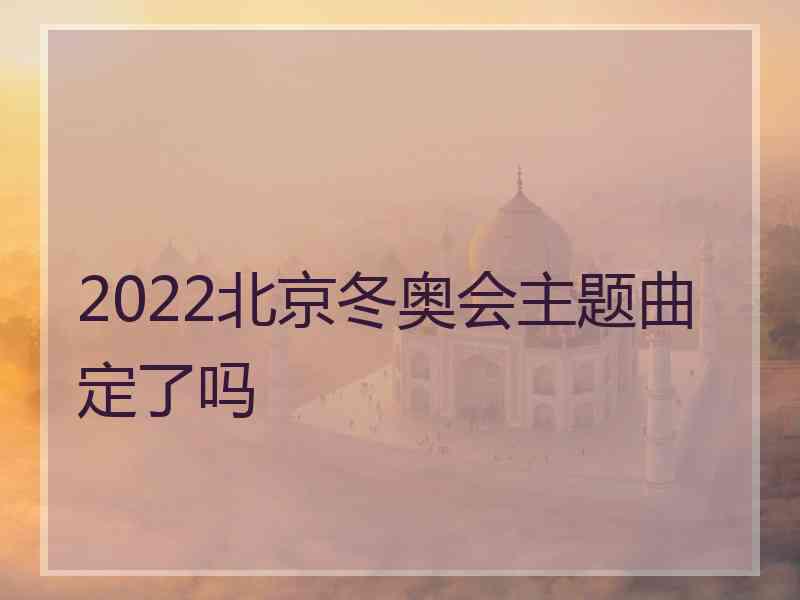 2022北京冬奥会主题曲定了吗